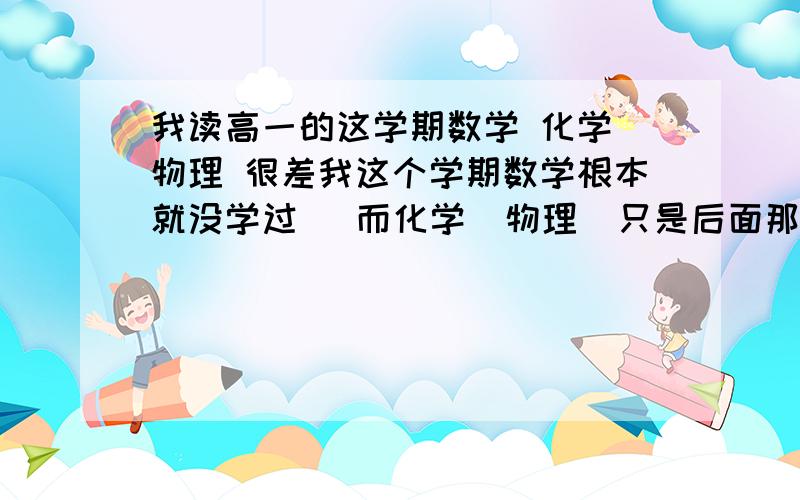 我读高一的这学期数学 化学 物理 很差我这个学期数学根本就没学过 而化学 物理 只是后面那